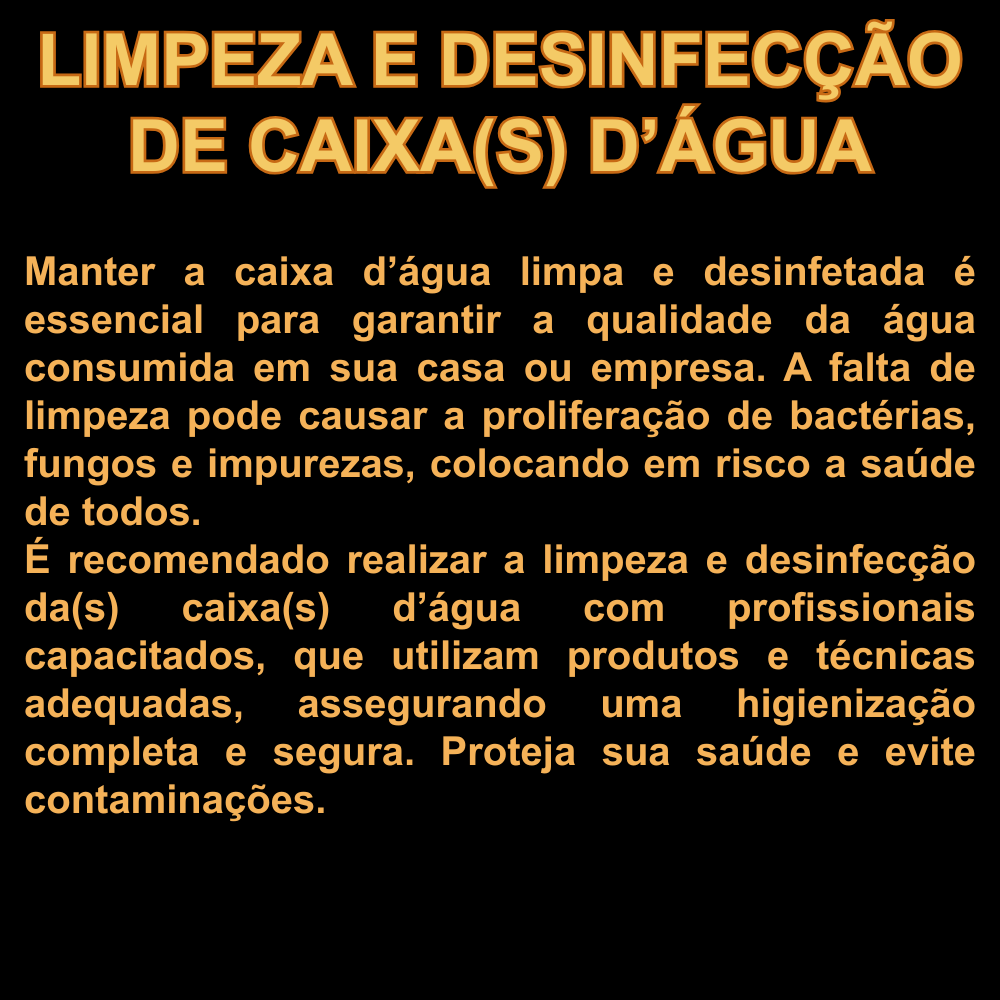 LIMPEZA E DESINFECÇÃO DE CAIXA(S) D'ÁGUA

Manter a caixa d'água limpa e desinfetada é essencial para garantir a qualidade da água consumida em sua casa ou empresa. A falta de limpeza pode causar a proliferação de bactérias, fungos e impurezas, colocando em risco a saúde de todos.

É recomendado realizar a limpeza e desinfecção da(s) caixa(s) d'água com profissionais capacitados, que utilizam produtos e técnicas adequadas, assegurando uma higienização completa e segura. Proteja sua saúde e evite contaminações.